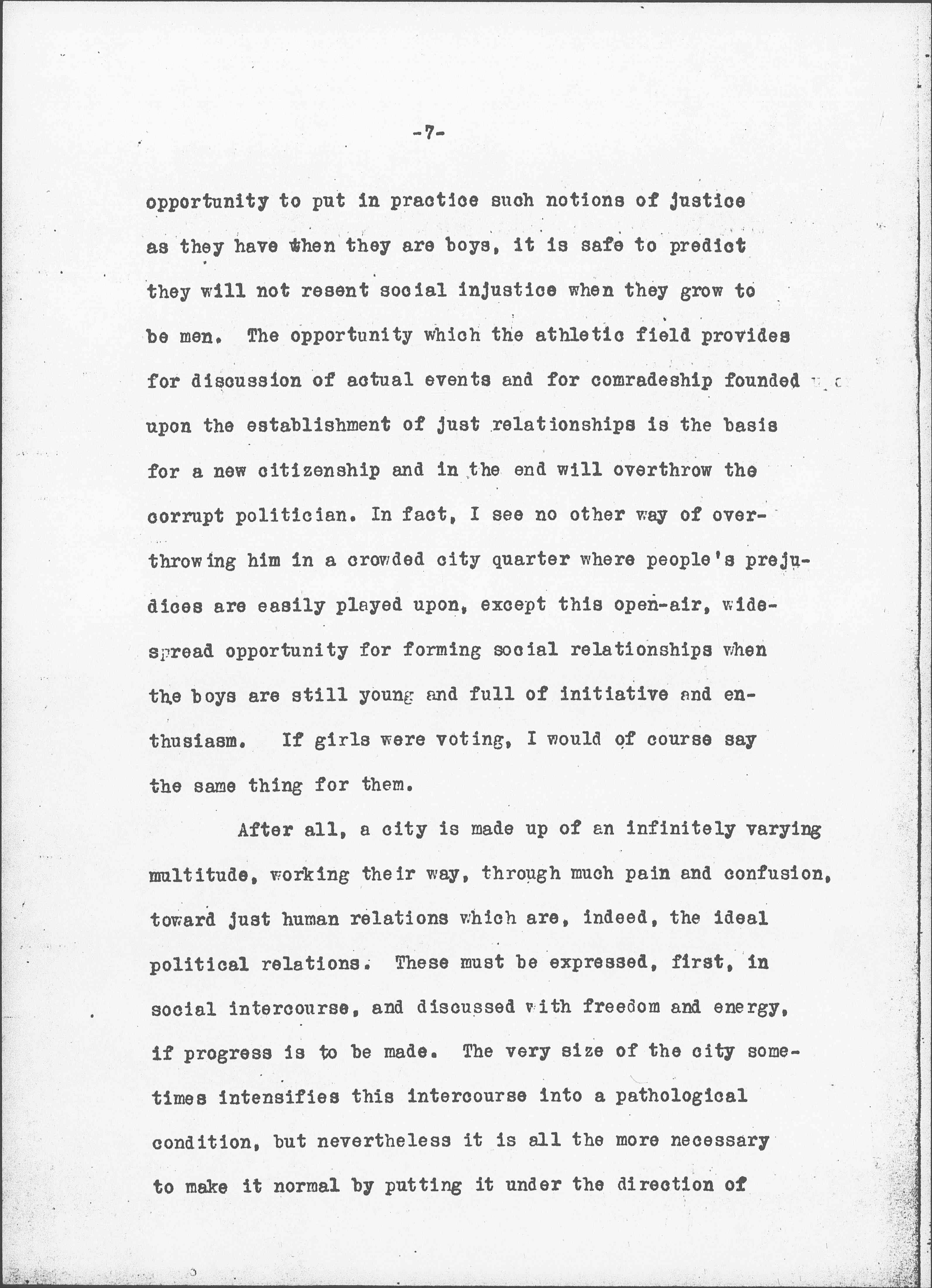 -7-

opportunity to put in practice such notions of justice as they have when they are boys, it is safe to predict they will not resent social injustice when they grow to be men. The opportunity which the athletic field provides for discussion of actual events and for comradeship founded upon the establishment of just relationships is the basis for a new citizenship and in the end will overthrow the corrupt politician. In fact, I see no other way of overthrowing him in a crowded city quarter where people's prejudices are easily played upon, except this open-air, widespread opportunity for forming social relationships when the boys are still young and full of initiative and enthusiasm. If girls were voting, I would of course say the same thing for them.

After all, a city is made up of an infinitely varying multitude, working their way, through much pain and confusion, toward just human relations which are, indeed, the ideal political relations. These must be expressed, first, in social intercourse, and discussed with freedom and energy, if progress is to be made. The very size of the city sometimes intensifies this intercourse into a pathological condition, but nevertheless it is all the more necessary to make it normal by putting it under the direction of